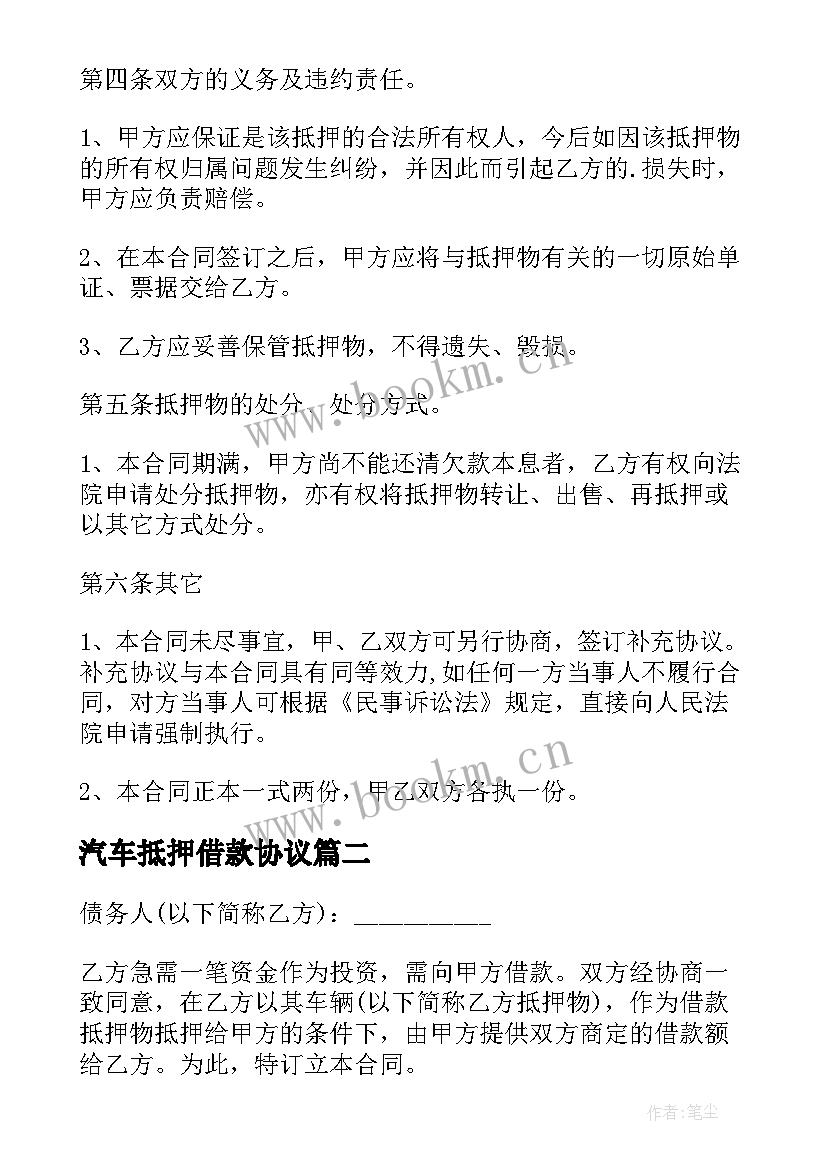 第四条双方的义务及违约责任。

1、甲方应保证是该抵押的合法所有权人，今后如因该抵押物的所有权归属问题发生纠纷，并因此而引起乙方的.损失时，甲方应负责赔偿。

2、在本合同签订之后，甲方应将与抵押物有关的一切原始单证、票据交给乙方。

3、乙方应妥善保管抵押物，不得遗失、毁损。

第五条抵押物的处分、处分方式。

1、本合同期满，甲方尚不能还清欠款本息者，乙方有权向法院申请处分抵押物，亦有权将抵押物转让、出售、再抵押或以其它方式处分。

第六条其它

1、本合同未尽事宜，甲、乙双方可另行协商，签订补充协议。补充协议与本合同具有同等效力,如任何一方当事人不履行合同，对方当事人可根据《民事诉讼法》规定，直接向人民法院申请强制执行。

2、本合同正本一式两份，甲乙双方各执一份。

汽车抵押借款协议篇二

债务人(以下简称乙方)：__________

乙方急需一笔资金作为投资，需向甲方借款。双方经协商一致同意，在乙方以其车辆(以下简称乙方抵押物)，作为借款抵押物抵押给甲方的条件下，由甲方提供双方商定的借款额给乙方。为此，特订立本合同。

www.bookm.cn

www.bookm.cn

作者:笔尘